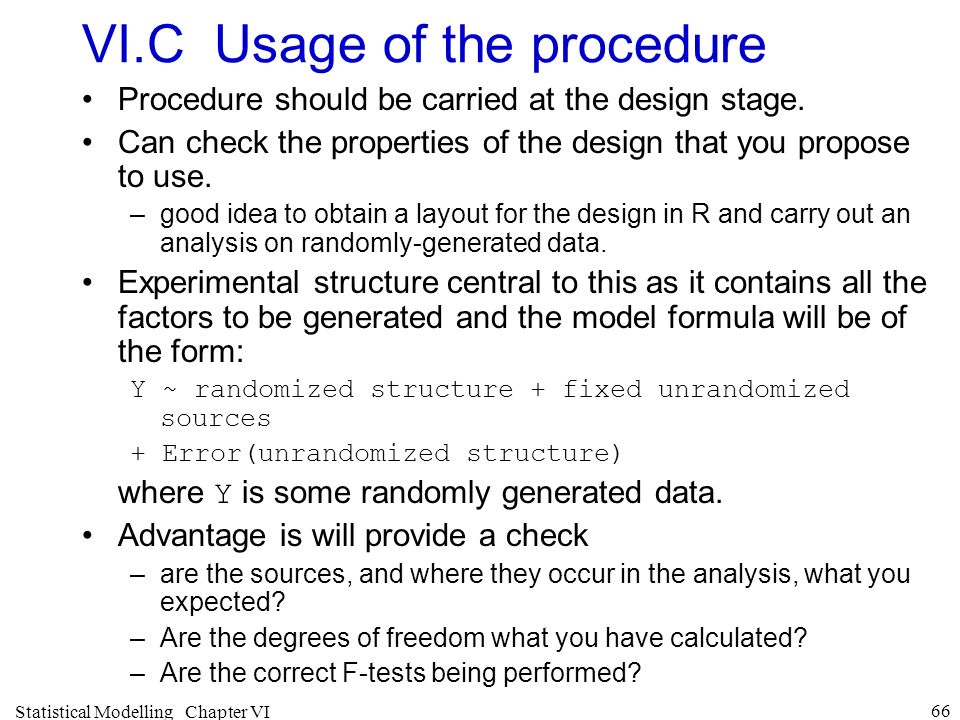 VI.C Usage of the procedure

• Procedure should be carried at the design stage.

• Can check the properties of the design that you propose to use.

– good idea to obtain a layout for the design in R and carry out an analysis on randomly-generated data.

• Experimental structure central to this as it contains all the factors to be generated and the model formula will be of the form:

Y ~ randomized structure + fixed unrandomized sources

+ Error(unrandomized structure)

where Y is some randomly generated data.

• Advantage is will provide a check

– are the sources, and where they occur in the analysis, what you expected?

– Are the degrees of freedom what you have calculated?

– Are the correct F-tests being performed?

Statistical Modelling Chapter VI

66